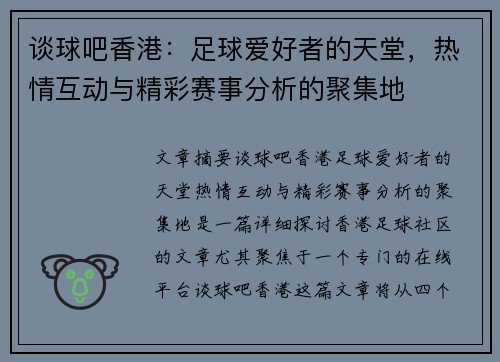 谈球吧香港：足球爱好者的天堂，热情互动与精彩赛事分析的聚集地

文章摘要谈球吧香港足球爱好者的天堂热情互动与精彩赛事分析的聚集地是一篇详细探讨香港足球社区的文章尤其聚焦于一个专门的在线平台谈球吧香港这篇文章将从四个